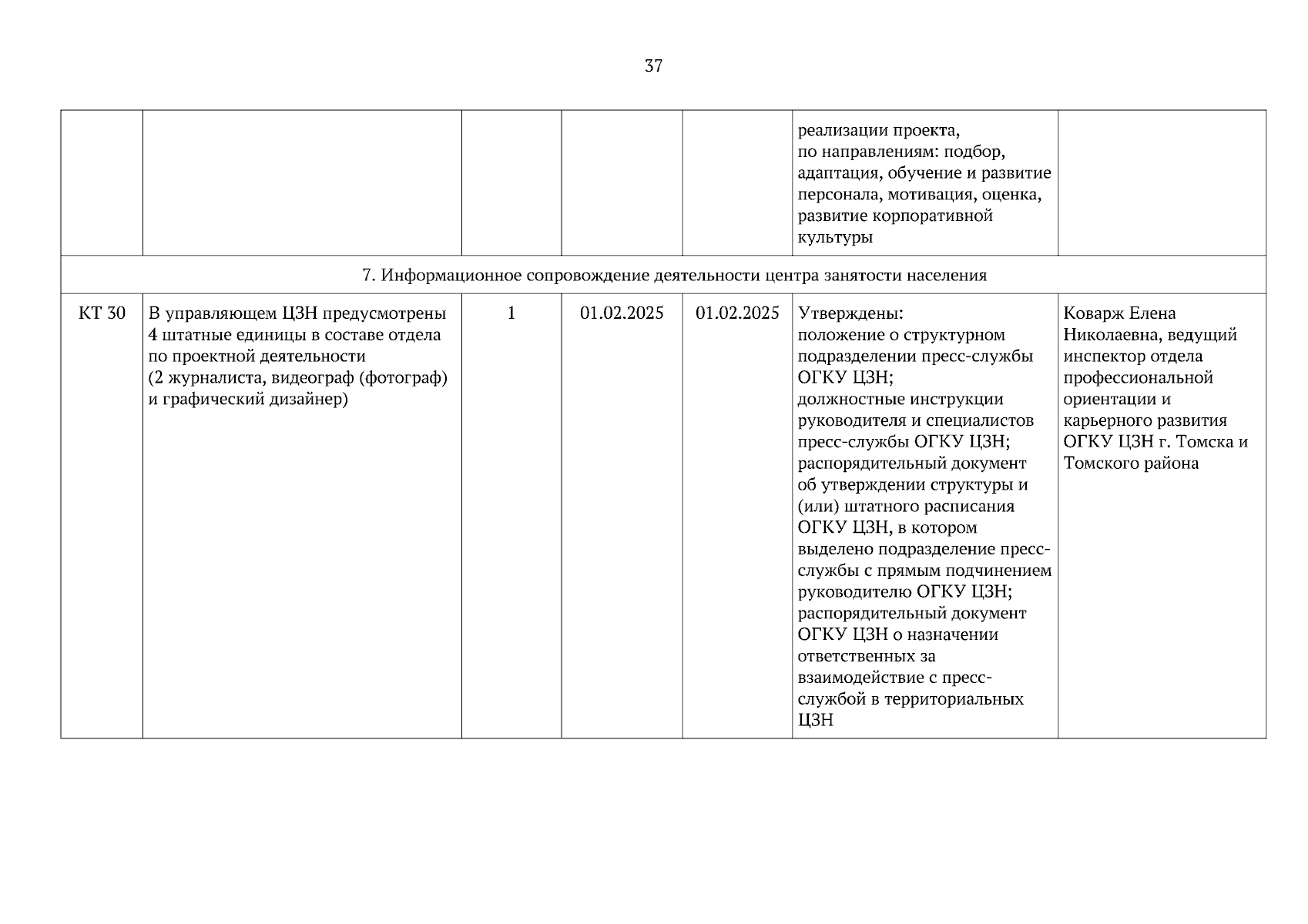 37

| | | | | | | |
|---|---|---|---|---|---|---|
| | | | | | реализации проекта, по направлениям: подбор, адаптация, обучение и развитие персонала, мотивация, оценка, развитие корпоративной культуры | |
| 7. Информационное сопровождение деятельности центра занятости населения | | | | | | |
| КТ 30 | В управляющем ЦЗН предусмотрены 4 штатные единицы в составе отдела по проектной деятельности (2 журналиста, видеограф (фотограф) и графический дизайнер) | 1 | 01.02.2025 | 01.02.2025 | Утверждены: положение о структурном подразделении пресс-службы ОГКУ ЦЗН; должностные инструкции руководителя и специалистов пресс-службы ОГКУ ЦЗН; распорядительный документ об утверждении структуры и (или) штатного расписания ОГКУ ЦЗН, в котором выделено подразделение пресс-службы с прямым подчинением руководителю ОГКУ ЦЗН; распорядительный документ ОГКУ ЦЗН о назначении ответственных за взаимодействие с пресс-службой в территориальных ЦЗН | Коварж Елена Николаевна, ведущий инспектор отдела профессиональной ориентации и карьерного развития ОГКУ ЦЗН г. Томска и Томского района |